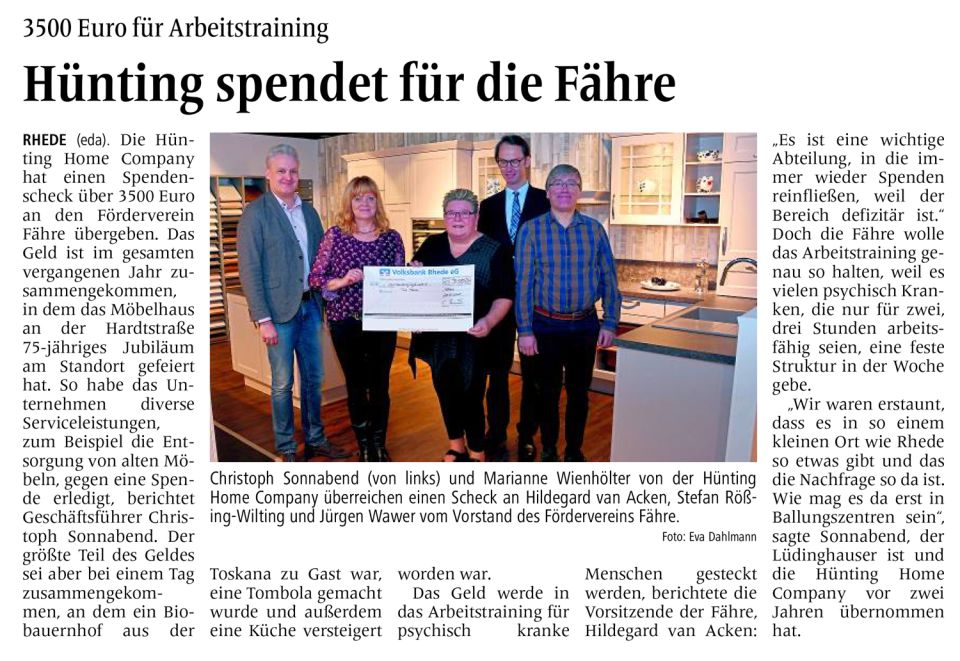 3500 Euro für Arbeitstraining

Hünting spendet für die Fähre

RHEDE (eda). Die Hünting Home Company hat einen Spendenscheck über 3500 Euro an den Förderverein Fähre übergeben. Das Geld ist im gesamten vergangenen Jahr zusammengekommen, in dem das Möbelhaus an der Hardtstraße 75-jähriges Jubiläum am Standort gefeiert hat. So habe das Unternehmen diverse Serviceleistungen, zum Beispiel die Entsorgung von alten Möbeln, gegen eine Spende erledigt, berichtet Geschäftsführer Christoph Sonnabend. Der größte Teil des Geldes sei aber bei einem Tag zusammengekommen, an dem ein Biobauernhof aus der Toskana zu Gast war, eine Tombola gemacht wurde und außerdem eine Küche versteigert worden war.

Das Geld werde in das Arbeitstraining für psychisch kranke Menschen gesteckt werden, berichtete die Vorsitzende der Fähre, Hildegard van Acken: „Es ist eine wichtige Abteilung, in die immer wieder Spenden reinfließen, weil der Bereich defizitär ist." Doch die Fähre wolle das Arbeitstraining genau so halten, weil es vielen psychisch Kranken, die nur für zwei, drei Stunden arbeitsfähig seien, eine feste Struktur in der Woche gebe.

„Wir waren erstaunt, dass es in so einem kleinen Ort wie Rhede so etwas gibt und das die Nachfrage so da ist. Wie mag es da erst in Ballungszentren sein", sagte Sonnabend, der Lüdinghauser ist und die Hünting Home Company vor zwei Jahren übernommen hat.

Volksbank Rhede eG

Christoph Sonnabend (von links) und Marianne Wienhölter von der Hünting Home Company überreichen einen Scheck an Hildegard van Acken, Stefan Rößing-Wilting und Jürgen Wawer vom Vorstand des Fördervereins Fähre.

Foto: Eva Dahlmann